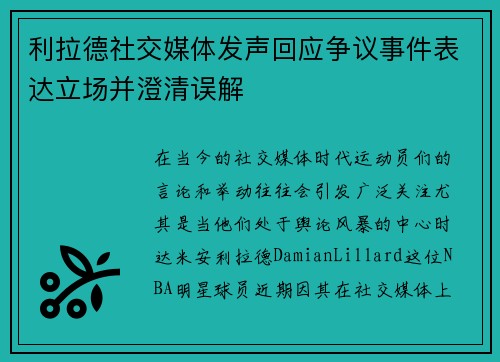 利拉德社交媒体发声回应争议事件表达立场并澄清误解

在当今的社交媒体时代运动员们的言论和举动往往会引发广泛关注尤其是当他们处于舆论风暴的中心时达米安利拉德DamianLillard这位NBA明星球员近期因其在社交媒体上